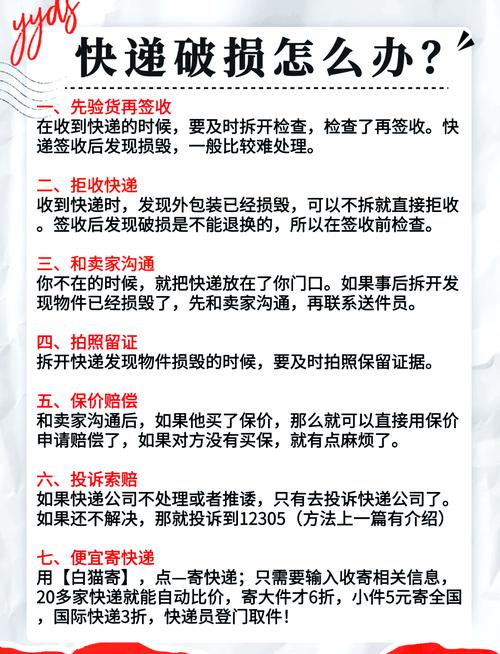 yyds

快递破损怎么办？

一、先验货再签收
在收到快递的时候，要及时拆开检查，检查了再签收。快递签收后发现损毁，一般比较难处理。

二、拒收快递
收到快递时，发现外包装已经损毁，可以不拆就直接拒收。签收后发现破损是不能退换的，所以在签收前检查。

三、和卖家沟通
你不在的时候，就把快递放在了你门口。如果事后拆开发现物件已经损毁了，先和卖家沟通，再联系送件员。

四、拍照留证
拆开快递发现物件损毁的时候，要及时拍照保留证据。

五、保价赔偿
和卖家沟通后，如果他买了保价，那么就可以直接用保价申请赔偿了，如果对方没有买保，就有点麻烦了。

六、投诉索赔
如果快递公司不处理或者推诿，只有去投诉快递公司了。如果还不解决，那就投诉到12305（方法上一篇有介绍）

七、便宜寄快递
用【白猫寄】，点—寄快递；只需要输入收寄相关信息，20多家快递就能自动比价，寄大件才6折，小件5元寄全国，国际快递3折，快递员登门取件！